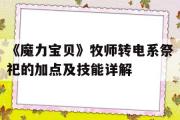 《魔力宝贝》牧师转电系祭祀的加点及技能详解